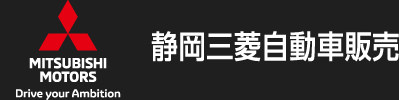 MITSUBISHI
MOTORS
Drive your Ambition

静岡三菱自動車販売